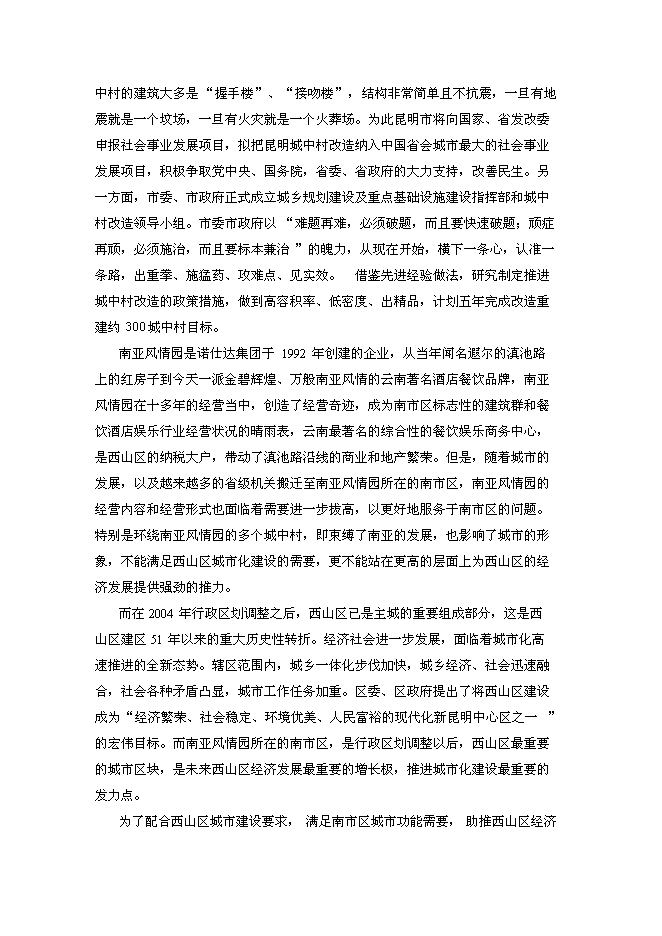 中村的建筑大多是“握手楼”、“接吻楼”，结构非常简单且不抗震，一旦有地震就是一个坟场，一旦有火灾就是一个火葬场。为此昆明市将向国家、省发改委申报社会事业发展项目，拟把昆明城中村改造纳入中国省会城市最大的社会事业发展项目，积极争取党中央、国务院，省委、省政府的大力支持，改善民生。另一方面，市委、市政府正式成立城乡规划建设及重点基础设施建设指挥部和城中村改造领导小组。市委市政府以“难题再难，必须破题，而且要快速破题；顽症再顽，必须施治，而且要标本兼治 ”的魄力，从现在开始，横下一条心，认准一条路，出重拳、施猛药、攻难点、见实效。 借鉴先进经验做法，研究制定推进城中村改造的政策措施，做到高容积率、低密度、出精品，计划五年完成改造重建约 300 城中村目标。

南亚风情园是诺仕达集团于 1992 年创建的企业，从当年闻名遐尔的滇池路上的红房子到今天一派金碧辉煌、万般南亚风情的云南著名酒店餐饮品牌，南亚风情园在十多年的经营当中，创造了经营奇迹，成为南市区标志性的建筑群和餐饮酒店娱乐行业经营状况的晴雨表，云南最著名的综合性的餐饮娱乐商务中心，是西山区的纳税大户，带动了滇池路沿线的商业和地产繁荣。但是，随着城市的发展，以及越来越多的省级机关搬迁至南亚风情园所在的南市区，南亚风情园的经营内容和经营形式也面临着需要进一步拔高，以更好地服务于南市区的问题。特别是环绕南亚风情园的多个城中村，即束缚了南亚的发展，也影响了城市的形象，不能满足西山区城市化建设的需要，更不能站在更高的层面上为西山区的经济发展提供强劲的推力。

而在 2004 年行政区划调整之后，西山区已是主城的重要组成部分，这是西山区建区 51 年以来的重大历史性转折。经济社会进一步发展，面临着城市化高速推进的全新态势。辖区范围内，城乡一体化步伐加快，城乡经济、社会迅速融合，社会各种矛盾凸显，城市工作任务加重。区委、区政府提出了将西山区建设成为“经济繁荣、社会稳定、环境优美、人民富裕的现代化新昆明中心区之一 ”的宏伟目标。而南亚风情园所在的南市区，是行政区划调整以后，西山区最重要的城市区块，是未来西山区经济发展最重要的增长极，推进城市化建设最重要的发力点。

为了配合西山区城市建设要求， 满足南市区城市功能需要， 助推西山区经济